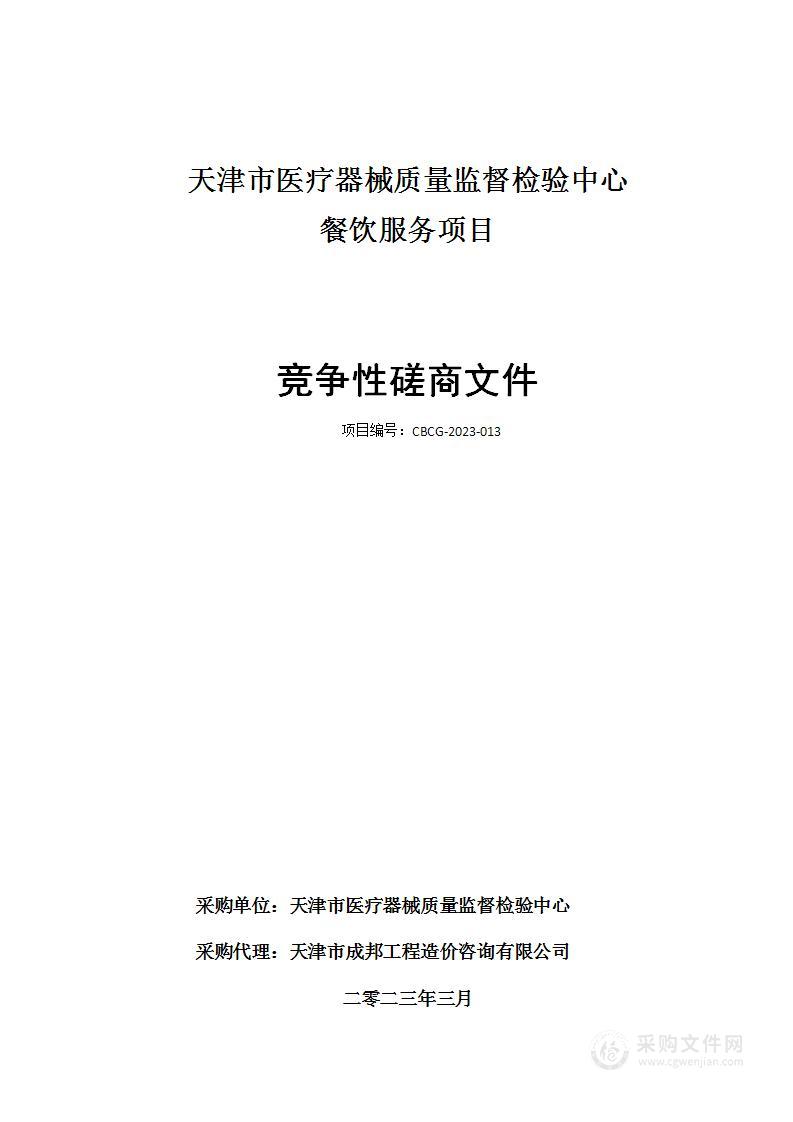 天津市医疗器械质量监督检验中心
餐饮服务项目

竞争性磋商文件

项目编号：CBCG-2023-013

采购单位：天津市医疗器械质量监督检验中心

采购代理：天津市成邦工程造价咨询有限公司

二零二三年三月

采购文件网
www.cgwenjian.com